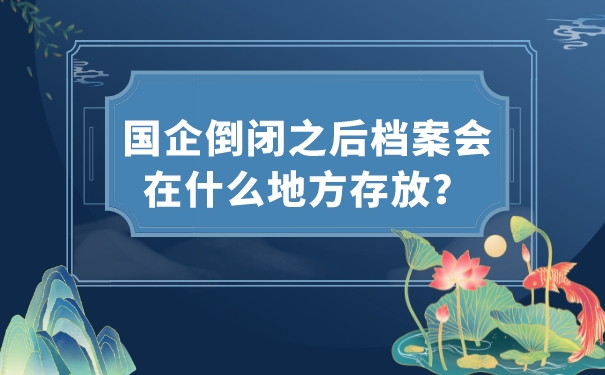 国企倒闭之后档案会在什么地方存放？